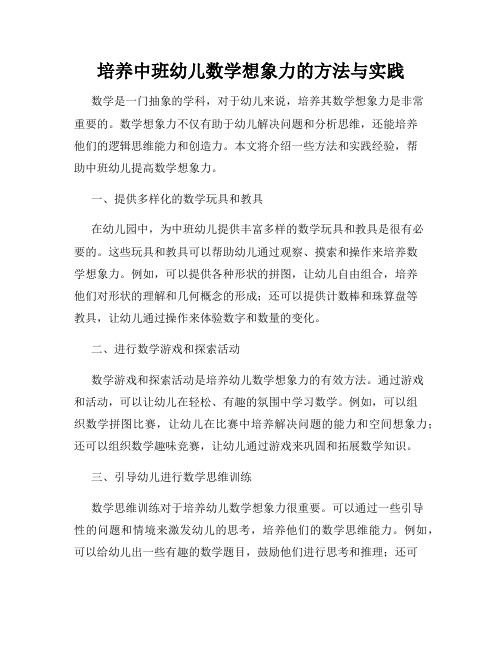 培养中班幼儿数学想象力的方法与实践

数学是一门抽象的学科，对于幼儿来说，培养其数学想象力是非常重要的。数学想象力不仅有助于幼儿解决问题和分析思维，还能培养他们的逻辑思维能力和创造力。本文将介绍一些方法和实践经验，帮助中班幼儿提高数学想象力。

一、提供多样化的数学玩具和教具

在幼儿园中，为中班幼儿提供丰富多样的数学玩具和教具是很有必要的。这些玩具和教具可以帮助幼儿通过观察、摸索和操作来培养数学想象力。例如，可以提供各种形状的拼图，让幼儿自由组合，培养他们对形状的理解和几何概念的形成；还可以提供计数棒和珠算盘等教具，让幼儿通过操作来体验数字和数量的变化。

二、进行数学游戏和探索活动

数学游戏和探索活动是培养幼儿数学想象力的有效方法。通过游戏和活动，可以让幼儿在轻松、有趣的氛围中学习数学。例如，可以组织数学拼图比赛，让幼儿在比赛中培养解决问题的能力和空间想象力；还可以组织数学趣味竞赛，让幼儿通过游戏来巩固和拓展数学知识。

三、引导幼儿进行数学思维训练

数学思维训练对于培养幼儿数学想象力很重要。可以通过一些引导性的问题和情境来激发幼儿的思考，培养他们的数学思维能力。例如，可以给幼儿出一些有趣的数学题目，鼓励他们进行思考和推理；还可